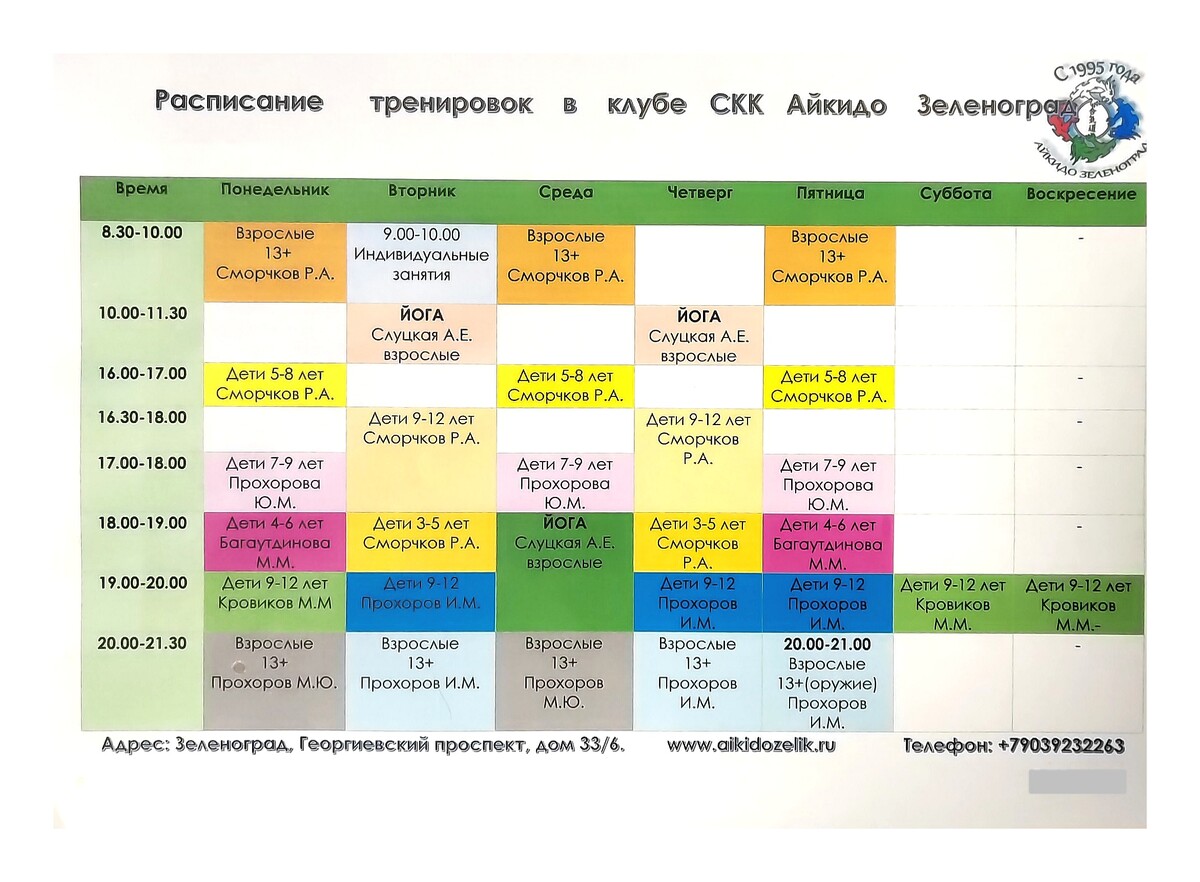 Расписание тренировок в клубе СКК Айкидо Зеленоград

С 1995 года
АЙКИДО ЗЕЛЕНОГРАД

| Время | Понедельник | Вторник | Среда | Четверг | Пятница | Суббота | Воскресение |
|---|---|---|---|---|---|---|---|
| 8.30-10.00 | Взрослые 13+ Сморчков Р.А. | 9.00-10.00 Индивидуальные занятия | Взрослые 13+ Сморчков Р.А. | | Взрослые 13+ Сморчков Р.А. | | - |
| 10.00-11.30 | | ЙОГА Слуцкая А.Е. взрослые | | ЙОГА Слуцкая А.Е. взрослые | | | |
| 16.00-17.00 | Дети 5-8 лет Сморчков Р.А. | | Дети 5-8 лет Сморчков Р.А. | | Дети 5-8 лет Сморчков Р.А. | | - |
| 16.30-18.00 | | Дети 9-12 лет Сморчков Р.А. | | Дети 9-12 лет Сморчков Р.А. | | | - |
| 17.00-18.00 | Дети 7-9 лет Прохорова Ю.М. | | Дети 7-9 лет Прохорова Ю.М. | | Дети 7-9 лет Прохорова Ю.М. | | - |
| 18.00-19.00 | Дети 4-6 лет Багаутдинова М.М. | Дети 3-5 лет Сморчков Р.А. | ЙОГА Слуцкая А.Е. взрослые | Дети 3-5 лет Сморчков Р.А. | Дети 4-6 лет Багаутдинова М.М. | | - |
| 19.00-20.00 | Дети 9-12 лет Кровиков М.М | Дети 9-12 Прохоров И.М. | | Дети 9-12 Прохоров И.М. | Дети 9-12 Прохоров И.М. | Дети 9-12 лет Кровиков М.М. | Дети 9-12 лет Кровиков М.М.- |
| 20.00-21.30 | Взрослые 13+ Прохоров М.Ю. | Взрослые 13+ Прохоров И.М. | Взрослые 13+ Прохоров М.Ю. | Взрослые 13+ Прохоров И.М. | 20.00-21.00 Взрослые 13+(оружие) Прохоров И.М. | | - |

Адрес: Зеленоград, Георгиевский проспект, дом 33/6. www.aikidozelik.ru Телефон: +79039232263